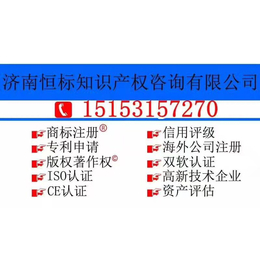 济南恒标知识产权咨询有限公司

15153157270

商标注册®
专利申请
版权著作权©
ISO认证
CE认证

信用评级
海外公司注册
双软认证
高新技术企业
资产评估